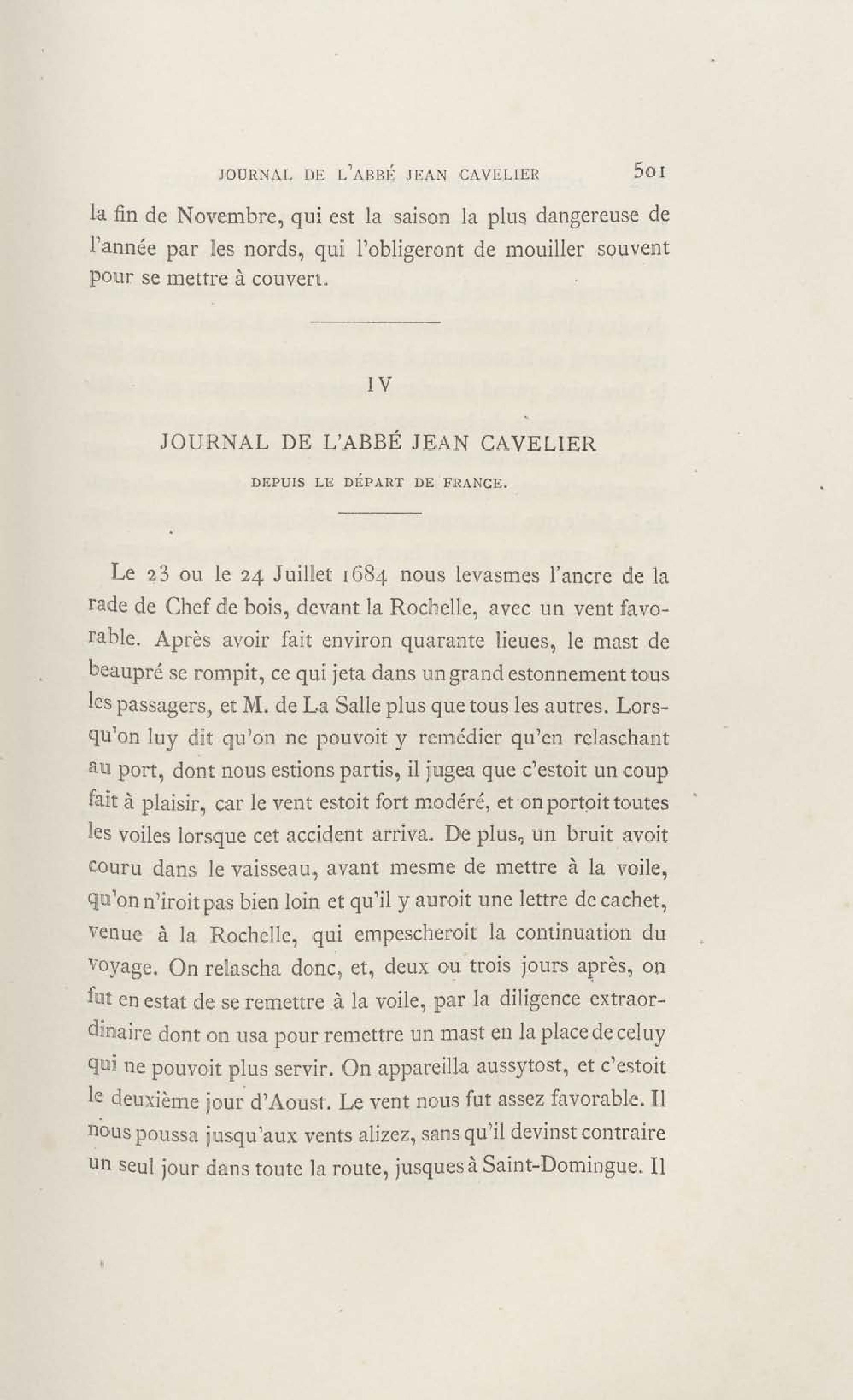 JOURNAL DE L'ABBÉ JEAN CAVELIER 501

la fin de Novembre, qui est la saison la plus dangereuse de l'année par les nords, qui l'obligeront de mouiller souvent pour se mettre à couvert.

IV

JOURNAL DE L'ABBÉ JEAN CAVELIER

DEPUIS LE DÉPART DE FRANCE.

Le 23 ou le 24 Juillet 1684 nous levasmes l'ancre de la rade de Chef de bois, devant la Rochelle, avec un vent favorable. Après avoir fait environ quarante lieues, le mast de beaupré se rompit, ce qui jeta dans un grand estonnement tous les passagers, et M. de La Salle plus que tous les autres. Lorsqu'on luy dit qu'on ne pouvoit y remédier qu'en relaschant au port, dont nous estions partis, il jugea que c'estoit un coup fait à plaisir, car le vent estoit fort modéré, et on portoit toutes les voiles lorsque cet accident arriva. De plus, un bruit avoit couru dans le vaisseau, avant mesme de mettre à la voile, qu'on n'iroit pas bien loin et qu'il y auroit une lettre de cachet, venue à la Rochelle, qui empescheroit la continuation du voyage. On relascha donc, et, deux ou trois jours après, on fut en estat de se remettre à la voile, par la diligence extraordinaire dont on usa pour remettre un mast en la place de celuy qui ne pouvoit plus servir. On appareilla aussytost, et c'estoit le deuxième jour d'Aoust. Le vent nous fut assez favorable. Il nous poussa jusqu'aux vents alizez, sans qu'il devinst contraire un seul jour dans toute la route, jusques à Saint-Domingue. Il